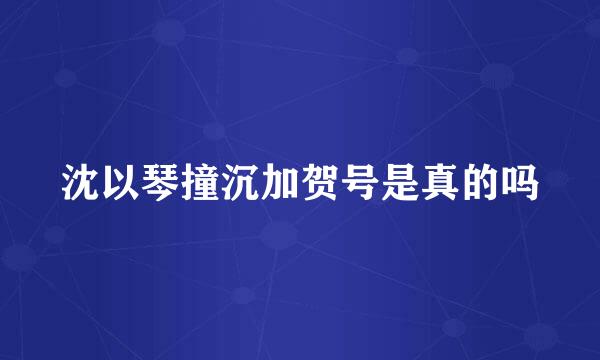 沈以琴撞沉加贺号是真的吗